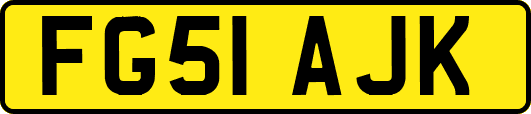 FG51 AJK